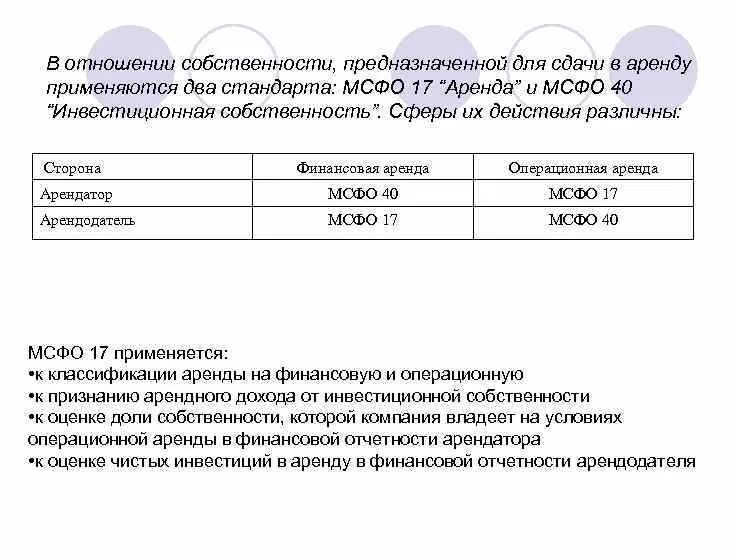 В отношении собственности, предназначенной для сдачи в аренду применяются два стандарта: МСФО 17 "Аренда" и МСФО 40 "Инвестиционная собственность". Сферы их действия различны:

| Сторона | Финансовая аренда | Операционная аренда |
|---|---|---|
| Арендатор | МСФО 40 | МСФО 17 |
| Арендодатель | МСФО 17 | МСФО 40 |

МСФО 17 применяется:
•к классификации аренды на финансовую и операционную
•к признанию арендного дохода от инвестиционной собственности
•к оценке доли собственности, которой компания владеет на условиях операционной аренды в финансовой отчетности арендатора
•к оценке чистых инвестиций в аренду в финансовой отчетности арендодателя